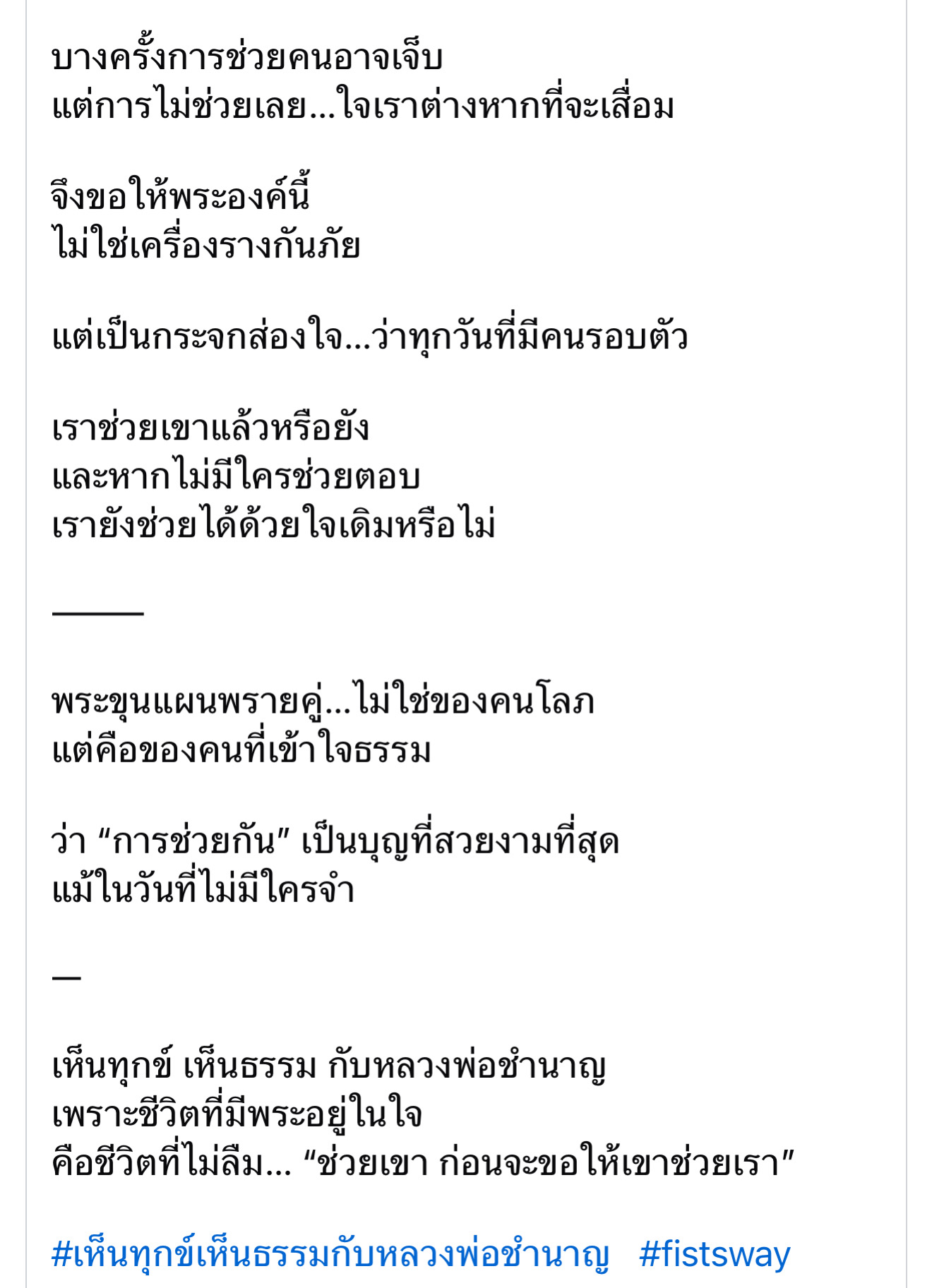 บางครั้งการช่วยคนอาจเจ็บ
แต่การไม่ช่วยเลย...ใจเราต่างหากที่จะเสื่อม

จึงขอให้พระองค์นี้
ไม่ใช่เครื่องรางกันภัย

แต่เป็นกระจกส่องใจ...ว่าทุกวันที่มีคนรอบตัว

เราช่วยเขาแล้วหรือยัง
และหากไม่มีใครช่วยตอบ
เรายังช่วยได้ด้วยใจเดิมหรือไม่

———

พระขุนแผนพรายคู่...ไม่ใช่ของคนโลภ
แต่คือของคนที่เข้าใจธรรม

ว่า “การช่วยกัน” เป็นบุญที่สวยงามที่สุด
แม้ในวันที่ไม่มีใครจำ

—

เห็นทุกข์ เห็นธรรม กับหลวงพ่อชำนาญ
เพราะชีวิตที่มีพระอยู่ในใจ
คือชีวิตที่ไม่ลืม... “ช่วยเขา ก่อนจะขอให้เขาช่วยเรา”

#เห็นทุกข์เห็นธรรมกับหลวงพ่อชำนาญ #fistsway